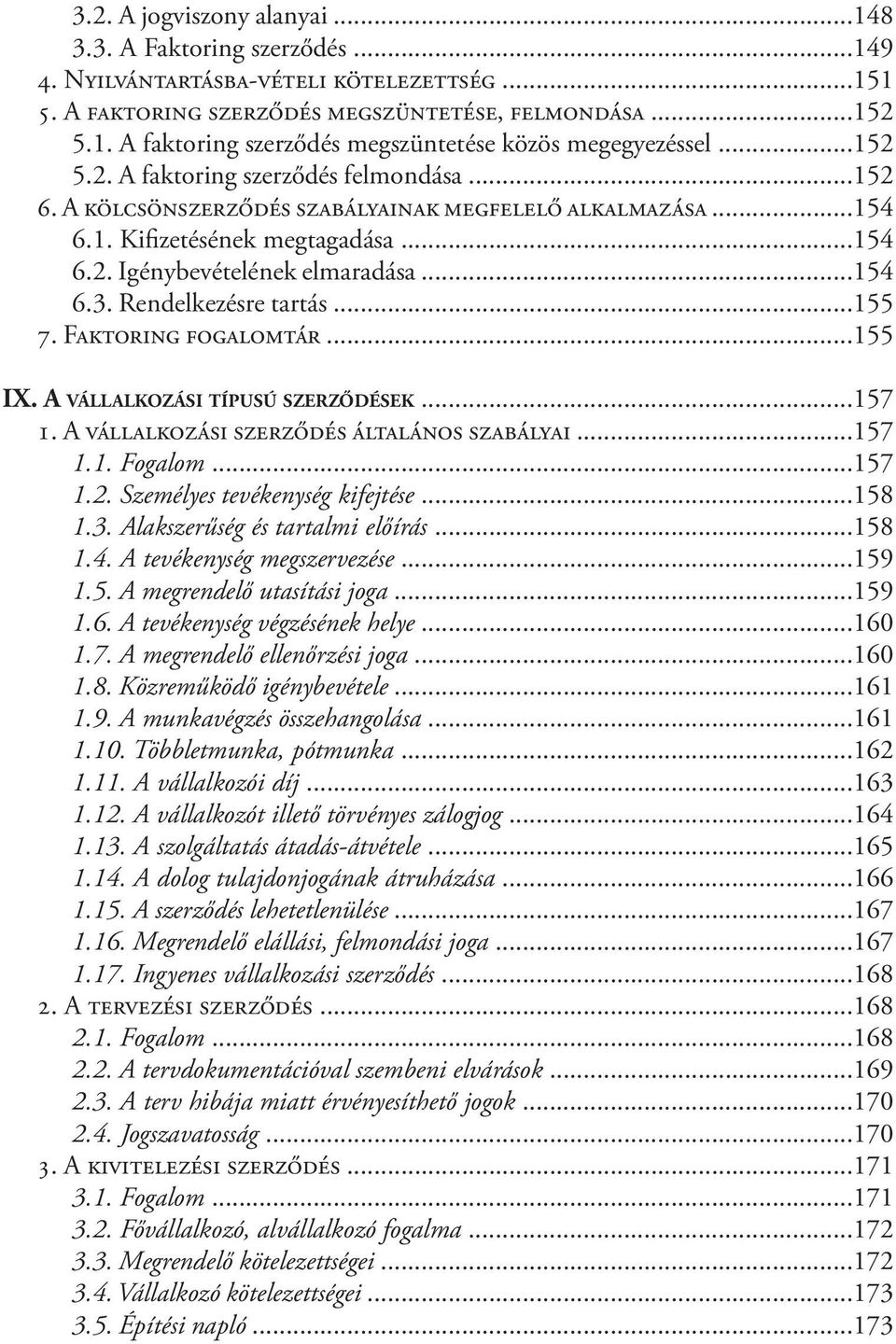 3.2. A jogviszony alanyai ...148
3.3. A Faktoring szerződés ...149
4. Nyilvántartásba-vételi kötelezettség ...151
5. A faktoring szerződés megszüntetése, felmondása ...152
5.1. A faktoring szerződés megszüntetése közös megegyezéssel ...152
5.2. A faktoring szerződés felmondása ...152
6. A kölcsönszerződés szabályainak megfelelő alkalmazása ...154
6.1. Kifizetésének megtagadása ...154
6.2. Igénybevételének elmaradása ...154
6.3. Rendelkezésre tartás ...155
7. Faktoring fogalomtár ...155

IX. A vállalkozási típusú szerződések ...157
1. A vállalkozási szerződés általános szabályai ...157
1.1. Fogalom ...157
1.2. Személyes tevékenység kifejtése ...158
1.3. Alakszerűség és tartalmi előírás ...158
1.4. A tevékenység megszervezése ...159
1.5. A megrendelő utasítási joga ...159
1.6. A tevékenység végzésének helye ...160
1.7. A megrendelő ellenőrzési joga ...160
1.8. Közreműködő igénybevétele ...161
1.9. A munkavégzés összehangolása ...161
1.10. Többletmunka, pótmunka ...162
1.11. A vállalkozói díj ...163
1.12. A vállalkozót illető törvényes zálogjog ...164
1.13. A szolgáltatás átadás-átvétele ...165
1.14. A dolog tulajdonjogának átruházása ...166
1.15. A szerződés lehetetlenülése ...167
1.16. Megrendelő elállási, felmondási joga ...167
1.17. Ingyenes vállalkozási szerződés ...168
2. A tervezési szerződés ...168
2.1. Fogalom ...168
2.2. A tervdokumentációval szembeni elvárások ...169
2.3. A terv hibája miatt érvényesíthető jogok ...170
2.4. Jogszavatosság ...170
3. A kivitelezési szerződés ...171
3.1. Fogalom ...171
3.2. Fővállalkozó, alvállalkozó fogalma ...172
3.3. Megrendelő kötelezettségei ...172
3.4. Vállalkozó kötelezettségei ...173
3.5. Építési napló ...173